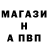 МАГАЗИ
Н
А ПВП